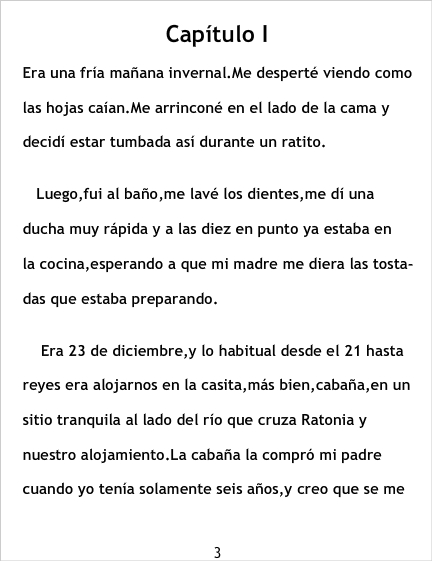 Capítulo I

Era una fría mañana invernal.Me desperté viendo como las hojas caían.Me arrinconé en el lado de la cama y decidí estar tumbada así durante un ratito.

Luego,fui al baño,me lavé los dientes,me dí una ducha muy rápida y a las diez en punto ya estaba en la cocina,esperando a que mi madre me diera las tostadas que estaba preparando.

Era 23 de diciembre,y lo habitual desde el 21 hasta reyes era alojarnos en la casita,más bien,cabaña,en un sitio tranquila al lado del río que cruza Ratonia y nuestro alojamiento.La cabaña la compró mi padre cuando yo tenía solamente seis años,y creo que se me

3